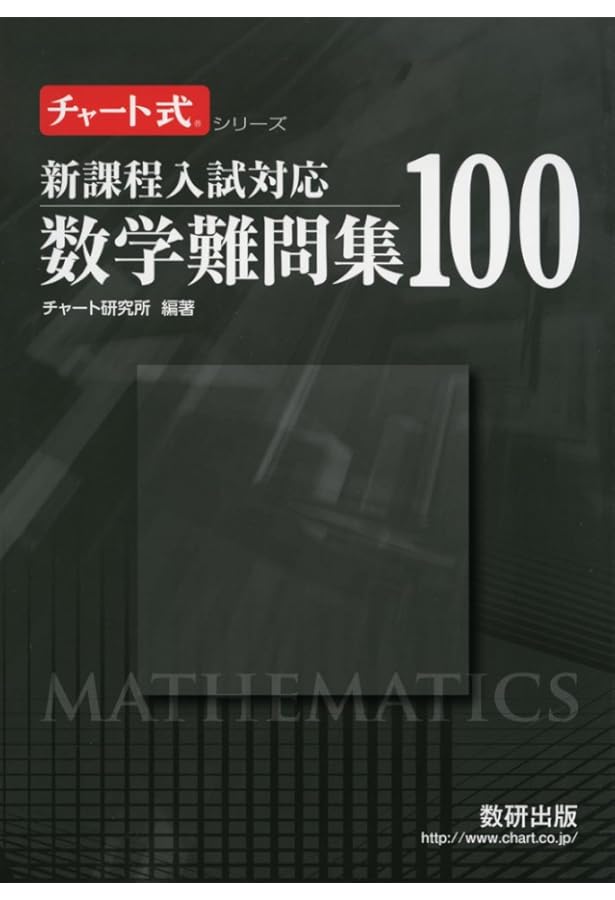 チャート式® シリーズ

新課程入試対応
数学難問集100

チャート研究所 編著

MATHEMATICS

数研出版
http://www.chart.co.jp/